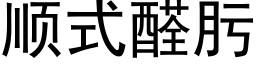 顺式醛肟